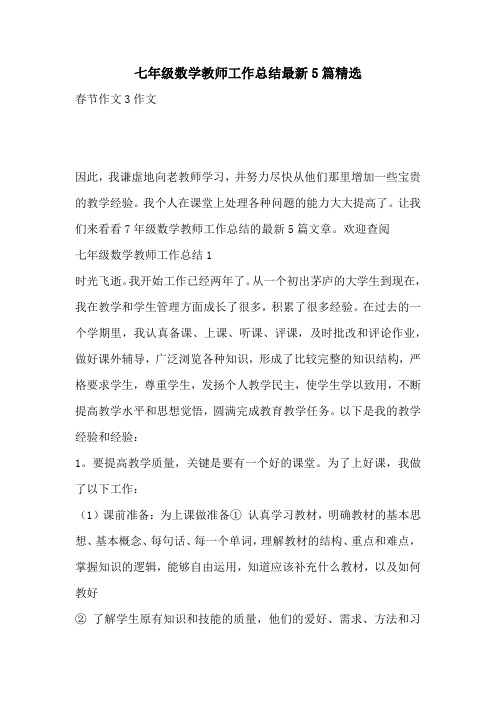 七年级数学教师工作总结最新5篇精选

春节作文3作文

因此，我谦虚地向老教师学习，并努力尽快从他们那里增加一些宝贵的教学经验。我个人在课堂上处理各种问题的能力大大提高了。让我们来看看7年级数学教师工作总结的最新5篇文章。欢迎查阅

七年级数学教师工作总结1

时光飞逝。我开始工作已经两年了。从一个初出茅庐的大学生到现在，我在教学和学生管理方面成长了很多，积累了很多经验。在过去的一个学期里，我认真备课、上课、听课、评课，及时批改和评论作业，做好课外辅导，广泛浏览各种知识，形成了比较完整的知识结构，严格要求学生，尊重学生，发扬个人教学民主，使学生学以致用，不断提高教学水平和思想觉悟，圆满完成教育教学任务。以下是我的教学经验和经验：

1。要提高教学质量，关键是要有一个好的课堂。为了上好课，我做了以下工作：

（1）课前准备：为上课做准备① 认真学习教材，明确教材的基本思想、基本概念、每句话、每一个单词，理解教材的结构、重点和难点，掌握知识的逻辑，能够自由运用，知道应该补充什么教材，以及如何教好

② 了解学生原有知识和技能的质量，他们的爱好、需求、方法和习